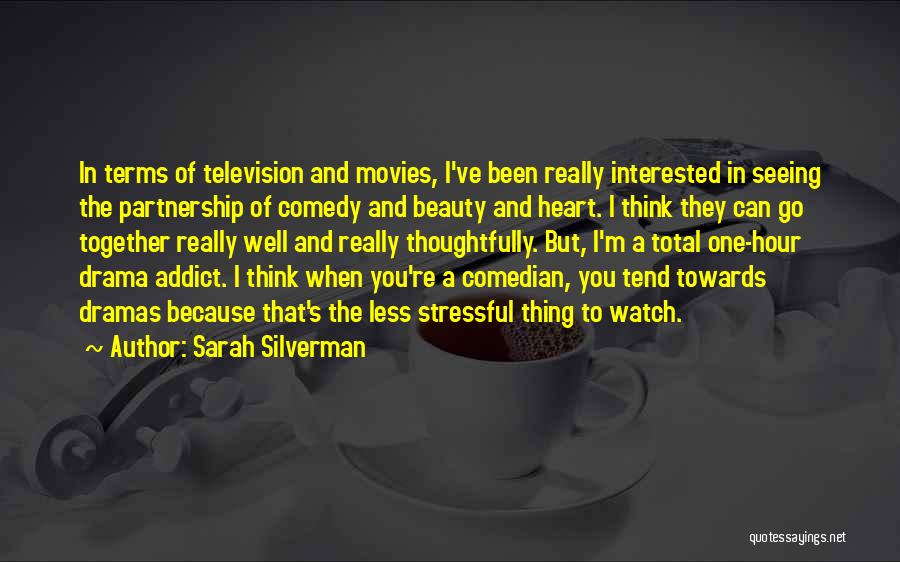 In terms of television and movies, I've been really interested in seeing the partnership of comedy and beauty and heart. I think they can go together really well and really thoughtfully. But, I'm a total one-hour drama addict. I think when you're a comedian, you tend towards dramas because that's the less stressful thing to watch.

~ Author: Sarah Silverman

quotessayings.net